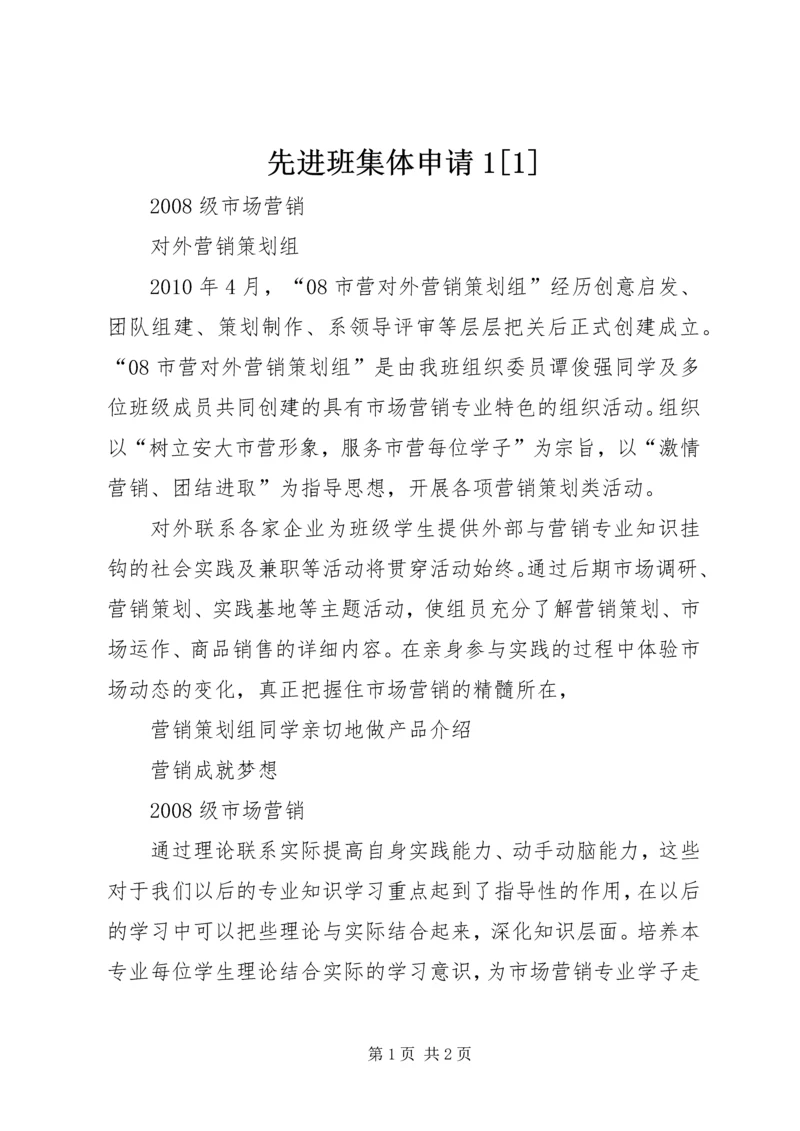 先进班集体申请1[1]

2008级市场营销

对外营销策划组

2010年4月，“08市营对外营销策划组”经历创意启发、团队组建、策划制作、系领导评审等层层把关后正式创建成立。“08市营对外营销策划组”是由我班组织委员谭俊强同学及多位班级成员共同创建的具有市场营销专业特色的组织活动。组织以“树立安大市营形象，服务市营每位学子”为宗旨，以“激情营销、团结进取”为指导思想，开展各项营销策划类活动。

对外联系各家企业为班级学生提供外部与营销专业知识挂钩的社会实践及兼职等活动将贯穿活动始终。通过后期市场调研、营销策划、实践基地等主题活动，使组员充分了解营销策划、市场运作、商品销售的详细内容。在亲身参与实践的过程中体验市场动态的变化，真正把握住市场营销的精髓所在，

营销策划组同学亲切地做产品介绍

营销成就梦想

2008级市场营销

通过理论联系实际提高自身实践能力、动手动脑能力，这些对于我们以后的专业知识学习重点起到了指导性的作用，在以后的学习中可以把些理论与实际结合起来，深化知识层面。培养本专业每位学生理论结合实际的学习意识，为市场营销专业学子走

第1页 共2页